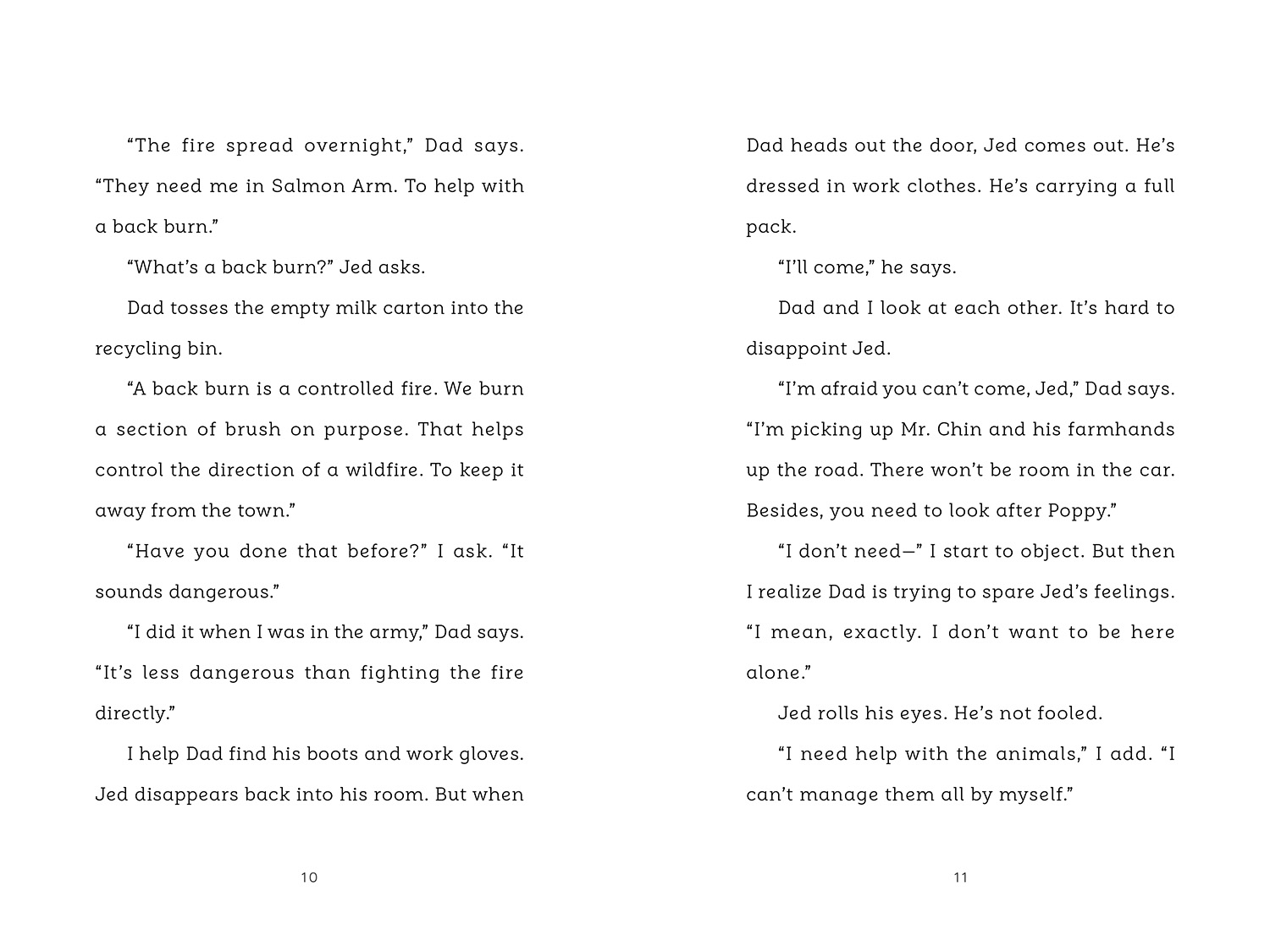 “The fire spread overnight,” Dad says. “They need me in Salmon Arm. To help with a back burn.”

“What’s a back burn?” Jed asks.

Dad tosses the empty milk carton into the recycling bin.

“A back burn is a controlled fire. We burn a section of brush on purpose. That helps control the direction of a wildfire. To keep it away from the town.”

“Have you done that before?” I ask. “It sounds dangerous.”

“I did it when I was in the army,” Dad says. “It’s less dangerous than fighting the fire directly.”

I help Dad find his boots and work gloves. Jed disappears back into his room. But when

10

Dad heads out the door, Jed comes out. He’s dressed in work clothes. He’s carrying a full pack.

“I’ll come,” he says.

Dad and I look at each other. It’s hard to disappoint Jed.

“I’m afraid you can’t come, Jed,” Dad says. “I’m picking up Mr. Chin and his farmhands up the road. There won’t be room in the car. Besides, you need to look after Poppy.”

“I don’t need—” I start to object. But then I realize Dad is trying to spare Jed’s feelings. “I mean, exactly. I don’t want to be here alone.”

Jed rolls his eyes. He’s not fooled.

“I need help with the animals,” I add. “I can’t manage them all by myself.”

11